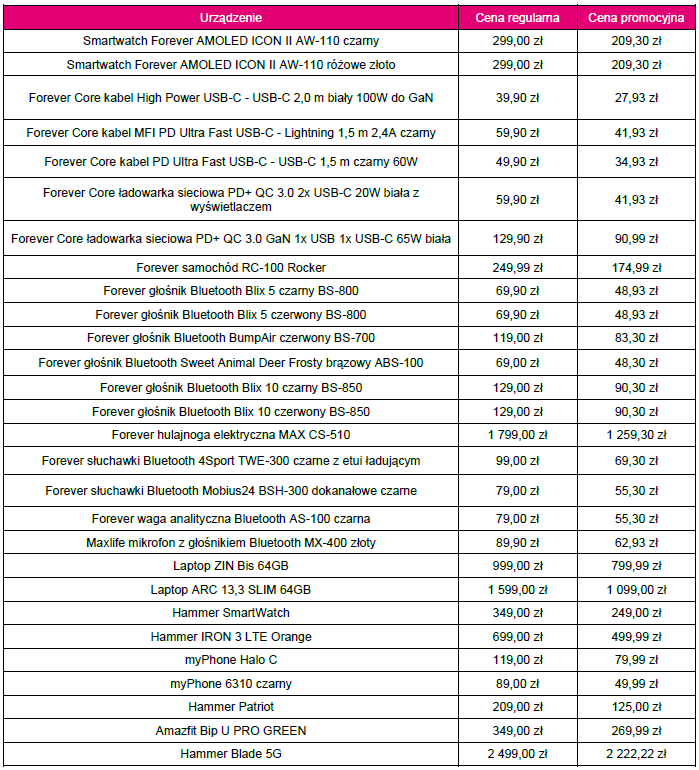 | Urządzenie | Cena regularna | Cena promocyjna |
|---|---|---|
| Smartwatch Forever AMOLED ICON II AW-110 czarny | 299,00 zł | 209,30 zł |
| Smartwatch Forever AMOLED ICON II AW-110 różowe złoto | 299,00 zł | 209,30 zł |
| Forever Core kabel High Power USB-C - USB-C 2,0 m biały 100W do GaN | 39,90 zł | 27,93 zł |
| Forever Core kabel MFI PD Ultra Fast USB-C - Lightning 1,5 m 2,4A czarny | 59,90 zł | 41,93 zł |
| Forever Core kabel PD Ultra Fast USB-C - USB-C 1,5 m czarny 60W | 49,90 zł | 34,93 zł |
| Forever Core ładowarka sieciowa PD+ QC 3.0 2x USB-C 20W biała z wyświetlaczem | 59,90 zł | 41,93 zł |
| Forever Core ładowarka sieciowa PD+ QC 3.0 GaN 1x USB 1x USB-C 65W biała | 129,90 zł | 90,99 zł |
| Forever samochód RC-100 Rocker | 249,99 zł | 174,99 zł |
| Forever głośnik Bluetooth Blix 5 czarny BS-800 | 69,90 zł | 48,93 zł |
| Forever głośnik Bluetooth Blix 5 czerwony BS-800 | 69,90 zł | 48,93 zł |
| Forever głośnik Bluetooth BumpAir czerwony BS-700 | 119,00 zł | 83,30 zł |
| Forever głośnik Bluetooth Sweet Animal Deer Frosty brązowy ABS-100 | 69,00 zł | 48,30 zł |
| Forever głośnik Bluetooth Blix 10 czarny BS-850 | 129,00 zł | 90,30 zł |
| Forever głośnik Bluetooth Blix 10 czerwony BS-850 | 129,00 zł | 90,30 zł |
| Forever hulajnoga elektryczna MAX CS-510 | 1 799,00 zł | 1 259,30 zł |
| Forever słuchawki Bluetooth 4Sport TWE-300 czarne z etui ładującym | 99,00 zł | 69,30 zł |
| Forever słuchawki Bluetooth Mobius24 BSH-300 dokanałowe czarne | 79,00 zł | 55,30 zł |
| Forever waga analityczna Bluetooth AS-100 czarna | 79,00 zł | 55,30 zł |
| Maxlife mikrofon z głośnikiem Bluetooth MX-400 złoty | 89,90 zł | 62,93 zł |
| Laptop ZIN Bis 64GB | 999,00 zł | 799,99 zł |
| Laptop ARC 13,3 SLIM 64GB | 1 599,00 zł | 1 099,00 zł |
| Hammer SmartWatch | 349,00 zł | 249,00 zł |
| Hammer IRON 3 LTE Orange | 699,00 zł | 499,99 zł |
| myPhone Halo C | 119,00 zł | 79,99 zł |
| myPhone 6310 czarny | 89,00 zł | 49,99 zł |
| Hammer Patriot | 209,00 zł | 125,00 zł |
| Amazfit Bip U PRO GREEN | 349,00 zł | 269,99 zł |
| Hammer Blade 5G | 2 499,00 zł | 2 222,22 zł |